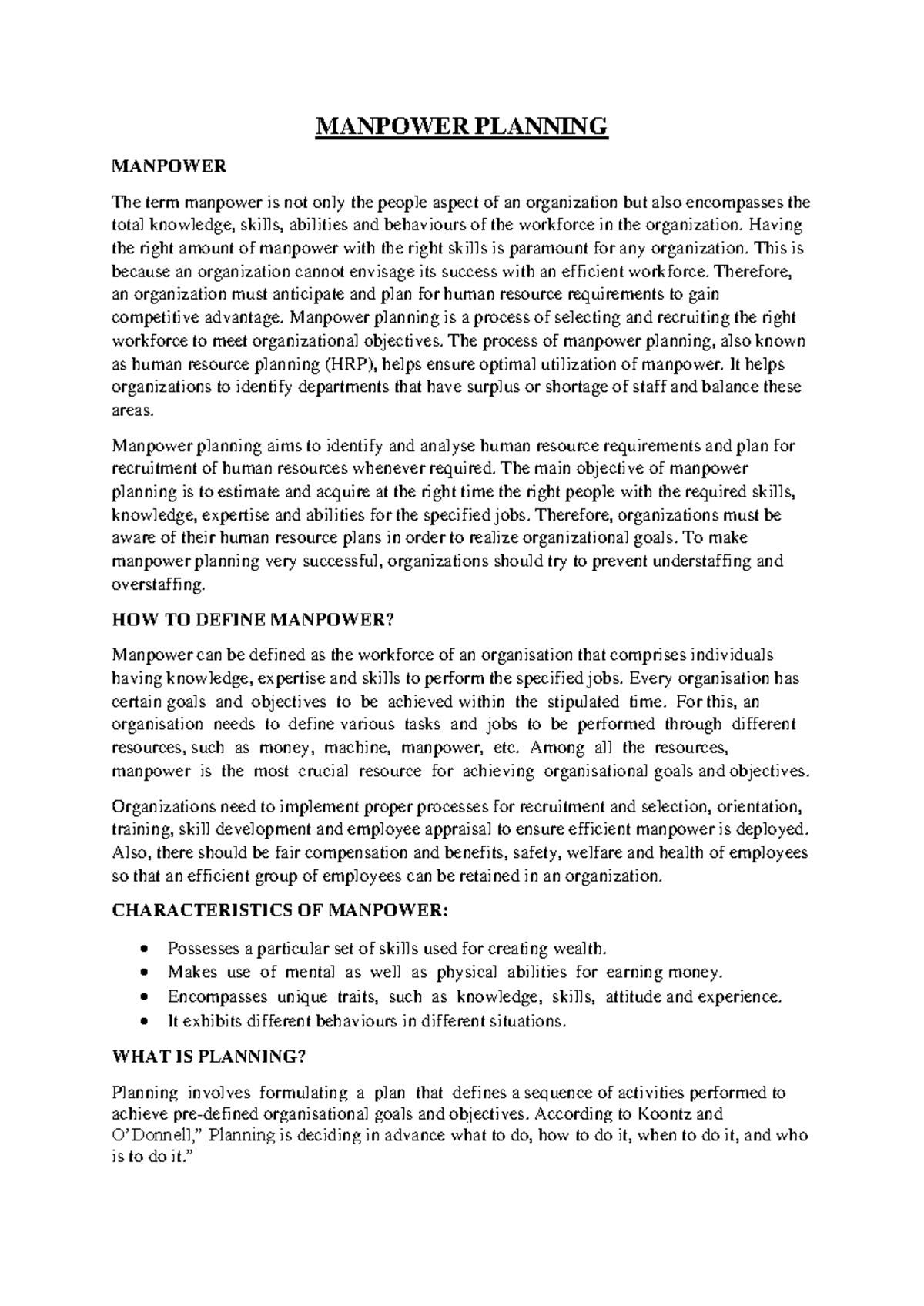 MANPOWER PLANNING

MANPOWER

The term manpower is not only the people aspect of an organization but also encompasses the total knowledge, skills, abilities and behaviours of the workforce in the organization. Having the right amount of manpower with the right skills is paramount for any organization. This is because an organization cannot envisage its success with an efficient workforce. Therefore, an organization must anticipate and plan for human resource requirements to gain competitive advantage. Manpower planning is a process of selecting and recruiting the right workforce to meet organizational objectives. The process of manpower planning, also known as human resource planning (HRP), helps ensure optimal utilization of manpower. It helps organizations to identify departments that have surplus or shortage of staff and balance these areas.

Manpower planning aims to identify and analyse human resource requirements and plan for recruitment of human resources whenever required. The main objective of manpower planning is to estimate and acquire at the right time the right people with the required skills, knowledge, expertise and abilities for the specified jobs. Therefore, organizations must be aware of their human resource plans in order to realize organizational goals. To make manpower planning very successful, organizations should try to prevent understaffing and overstaffing.

HOW TO DEFINE MANPOWER?

Manpower can be defined as the workforce of an organisation that comprises individuals having knowledge, expertise and skills to perform the specified jobs. Every organisation has certain goals and objectives to be achieved within the stipulated time. For this, an organisation needs to define various tasks and jobs to be performed through different resources, such as money, machine, manpower, etc. Among all the resources, manpower is the most crucial resource for achieving organisational goals and objectives.

Organizations need to implement proper processes for recruitment and selection, orientation, training, skill development and employee appraisal to ensure efficient manpower is deployed. Also, there should be fair compensation and benefits, safety, welfare and health of employees so that an efficient group of employees can be retained in an organization.

CHARACTERISTICS OF MANPOWER:

• Possesses a particular set of skills used for creating wealth.
• Makes use of mental as well as physical abilities for earning money.
• Encompasses unique traits, such as knowledge, skills, attitude and experience.
• It exhibits different behaviours in different situations.

WHAT IS PLANNING?

Planning involves formulating a plan that defines a sequence of activities performed to achieve pre-defined organisational goals and objectives. According to Koontz and O'Donnell," Planning is deciding in advance what to do, how to do it, when to do it, and who is to do it."